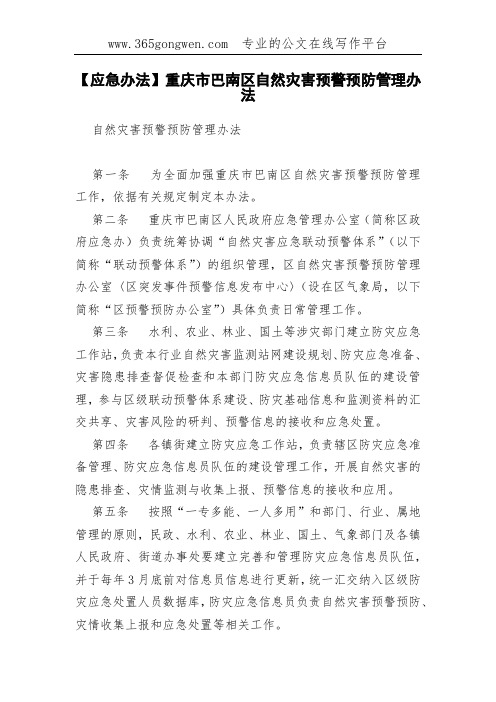 www.365gongwen.com 专业的公文在线写作平台

【应急办法】重庆市巴南区自然灾害预警预防管理办法

自然灾害预警预防管理办法

第一条 为全面加强重庆市巴南区自然灾害预警预防管理工作，依据有关规定制定本办法。

第二条 重庆市巴南区人民政府应急管理办公室（简称区政府应急办）负责统筹协调“自然灾害应急联动预警体系”（以下简称“联动预警体系”）的组织管理，区自然灾害预警预防管理办公室（区突发事件预警信息发布中心）（设在区气象局，以下简称“区预警预防办公室”）具体负责日常管理工作。

第三条 水利、农业、林业、国土等涉灾部门建立防灾应急工作站，负责本行业自然灾害监测站网建设规划、防灾应急准备、灾害隐患排查督促检查和本部门防灾应急信息员队伍的建设管理，参与区级联动预警体系建设、防灾基础信息和监测资料的汇交共享、灾害风险的研判、预警信息的接收和应急处置。

第四条 各镇街建立防灾应急工作站，负责辖区防灾应急准备管理、防灾应急信息员队伍的建设管理工作，开展自然灾害的隐患排查、灾情监测与收集上报、预警信息的接收和应用。

第五条 按照“一专多能、一人多用”和部门、行业、属地管理的原则，民政、水利、农业、林业、国土、气象部门及各镇人民政府、街道办事处要建立完善和管理防灾应急信息员队伍，并于每年3月底前对信息员信息进行更新，统一汇交纳入区级防灾应急处置人员数据库，防灾应急信息员负责自然灾害预警预防、灾情收集上报和应急处置等相关工作。